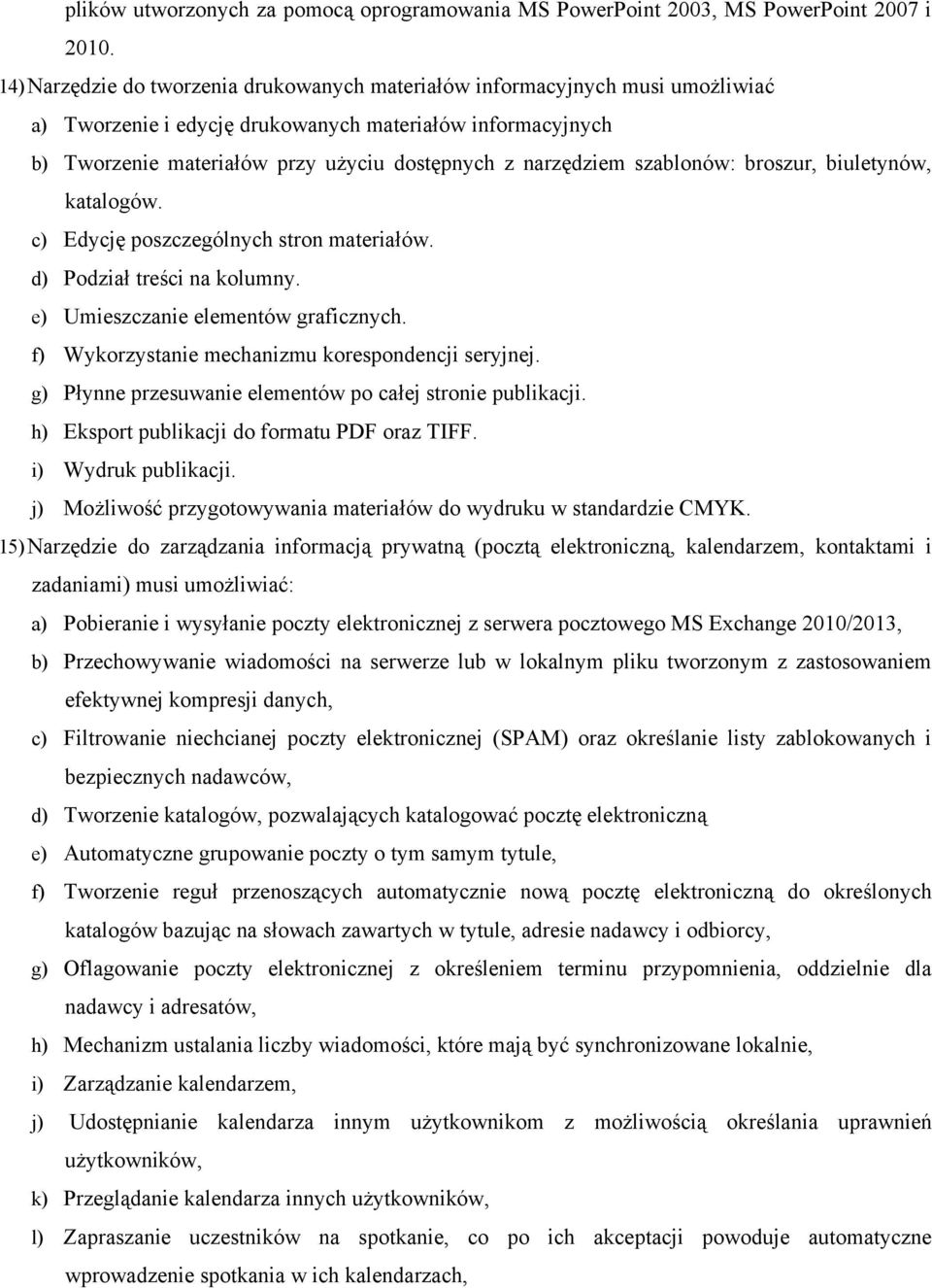 plików utworzonych za pomocą oprogramowania MS PowerPoint 2003, MS PowerPoint 2007 i 2010.

14) Narzędzie do tworzenia drukowanych materiałów informacyjnych musi umożliwiać
a) Tworzenie i edycję drukowanych materiałów informacyjnych
b) Tworzenie materiałów przy użyciu dostępnych z narzędziem szablonów: broszur, biuletynów, katalogów.
c) Edycję poszczególnych stron materiałów.
d) Podział treści na kolumny.
e) Umieszczanie elementów graficznych.
f) Wykorzystanie mechanizmu korespondencji seryjnej.
g) Płynne przesuwanie elementów po całej stronie publikacji.
h) Eksport publikacji do formatu PDF oraz TIFF.
i) Wydruk publikacji.
j) Możliwość przygotowywania materiałów do wydruku w standardzie CMYK.

15) Narzędzie do zarządzania informacją prywatną (pocztą elektroniczną, kalendarzem, kontaktami i zadaniami) musi umożliwiać:
a) Pobieranie i wysyłanie poczty elektronicznej z serwera pocztowego MS Exchange 2010/2013,
b) Przechowywanie wiadomości na serwerze lub w lokalnym pliku tworzonym z zastosowaniem efektywnej kompresji danych,
c) Filtrowanie niechcianej poczty elektronicznej (SPAM) oraz określanie listy zablokowanych i bezpiecznych nadawców,
d) Tworzenie katalogów, pozwalających katalogować pocztę elektroniczną
e) Automatyczne grupowanie poczty o tym samym tytule,
f) Tworzenie reguł przenoszących automatycznie nową pocztę elektroniczną do określonych katalogów bazując na słowach zawartych w tytule, adresie nadawcy i odbiorcy,
g) Oflagowanie poczty elektronicznej z określeniem terminu przypomnienia, oddzielnie dla nadawcy i adresatów,
h) Mechanizm ustalania liczby wiadomości, które mają być synchronizowane lokalnie,
i) Zarządzanie kalendarzem,
j) Udostępnianie kalendarza innym użytkownikom z możliwością określania uprawnień użytkowników,
k) Przeglądanie kalendarza innych użytkowników,
l) Zapraszanie uczestników na spotkanie, co po ich akceptacji powoduje automatyczne wprowadzenie spotkania w ich kalendarzach,